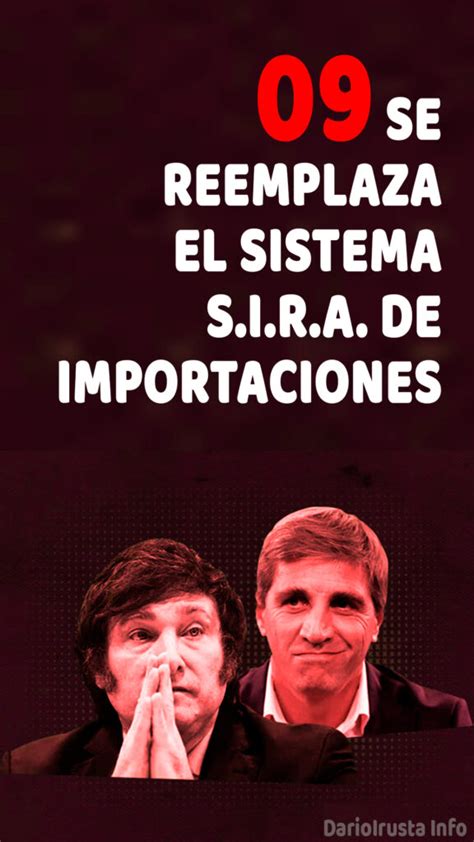 09 SE REEMPLAZA EL SISTEMA S.I.R.A. DE IMPORTACIONES

DarioIrusta Info